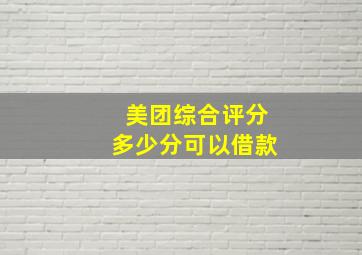 美团综合评分
多少分可以借款